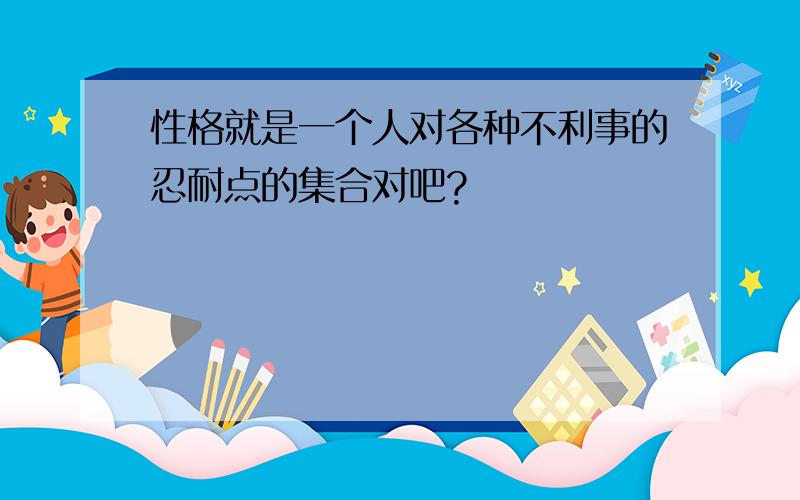 性格就是一个人对各种不利事的忍耐点的集合对吧?

xyz